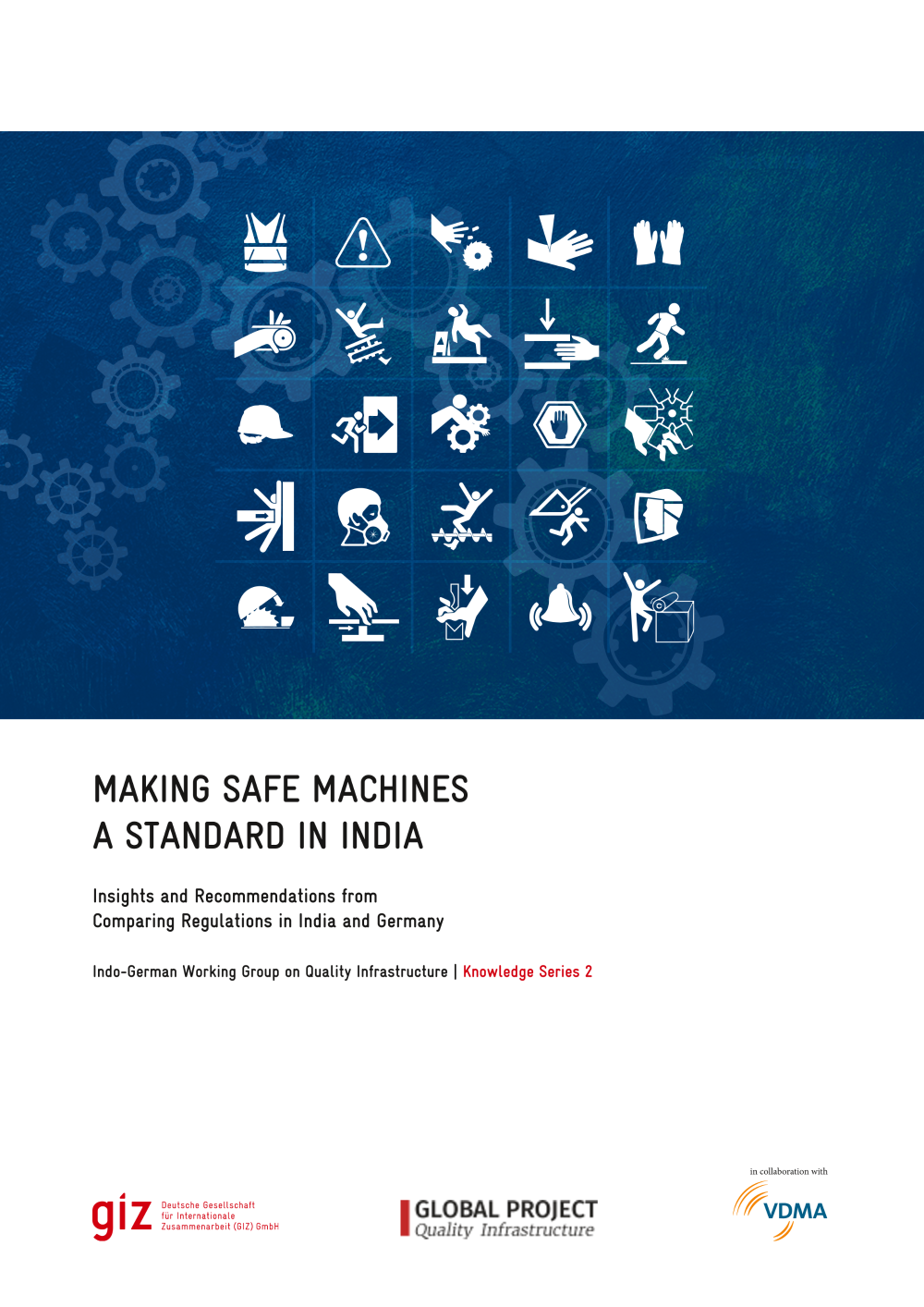 MAKING SAFE MACHINES
A STANDARD IN INDIA

Insights and Recommendations from Comparing Regulations in India and Germany

Indo-German Working Group on Quality Infrastructure | Knowledge Series 2

giz Deutsche Gesellschaft für Internationale Zusammenarbeit (GIZ) GmbH

GLOBAL PROJECT
Quality Infrastructure

in collaboration with
VDMA